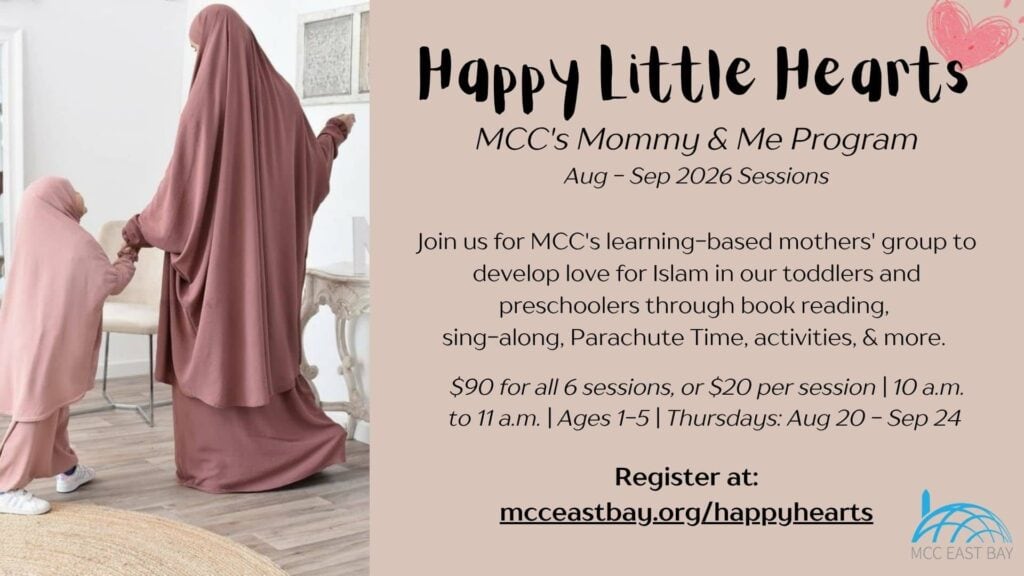 Happy Little Hearts

MCC's Mommy & Me Program

Aug - Sep 2026 Sessions

Join us for MCC's learning-based mothers' group to develop love for Islam in our toddlers and preschoolers through book reading, sing-along, Parachute Time, activities, & more.

$90 for all 6 sessions, or $20 per session | 10 a.m. to 11 a.m. | Ages 1-5 | Thursdays: Aug 20 - Sep 24

Register at:
mcceastbay.org/happyhearts

MCC EAST BAY